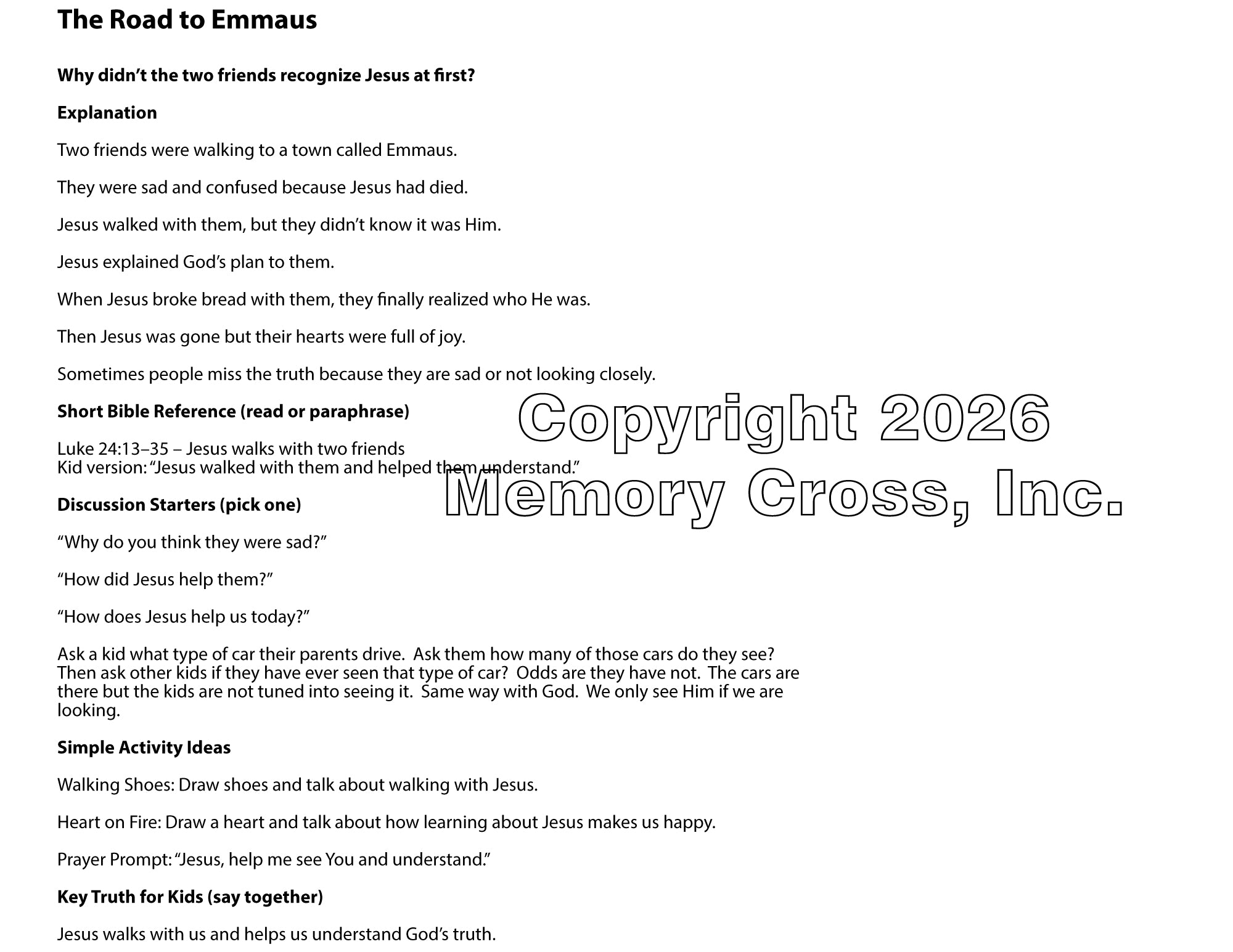 The Road to Emmaus

Why didn't the two friends recognize Jesus at first?

Explanation

Two friends were walking to a town called Emmaus.

They were sad and confused because Jesus had died.

Jesus walked with them, but they didn't know it was Him.

Jesus explained God's plan to them.

When Jesus broke bread with them, they finally realized who He was.

Then Jesus was gone but their hearts were full of joy.

Sometimes people miss the truth because they are sad or not looking closely.

Short Bible Reference (read or paraphrase)

Luke 24:13–35 – Jesus walks with two friends
Kid version: "Jesus walked with them and helped them understand."

Copyright 2026 Memory Cross, Inc.

Discussion Starters (pick one)

"Why do you think they were sad?"

"How did Jesus help them?"

"How does Jesus help us today?"

Ask a kid what type of car their parents drive. Ask them how many of those cars do they see? Then ask other kids if they have ever seen that type of car? Odds are they have not. The cars are there but the kids are not tuned into seeing it. Same way with God. We only see Him if we are looking.

Simple Activity Ideas

Walking Shoes: Draw shoes and talk about walking with Jesus.

Heart on Fire: Draw a heart and talk about how learning about Jesus makes us happy.

Prayer Prompt: "Jesus, help me see You and understand."

Key Truth for Kids (say together)

Jesus walks with us and helps us understand God's truth.